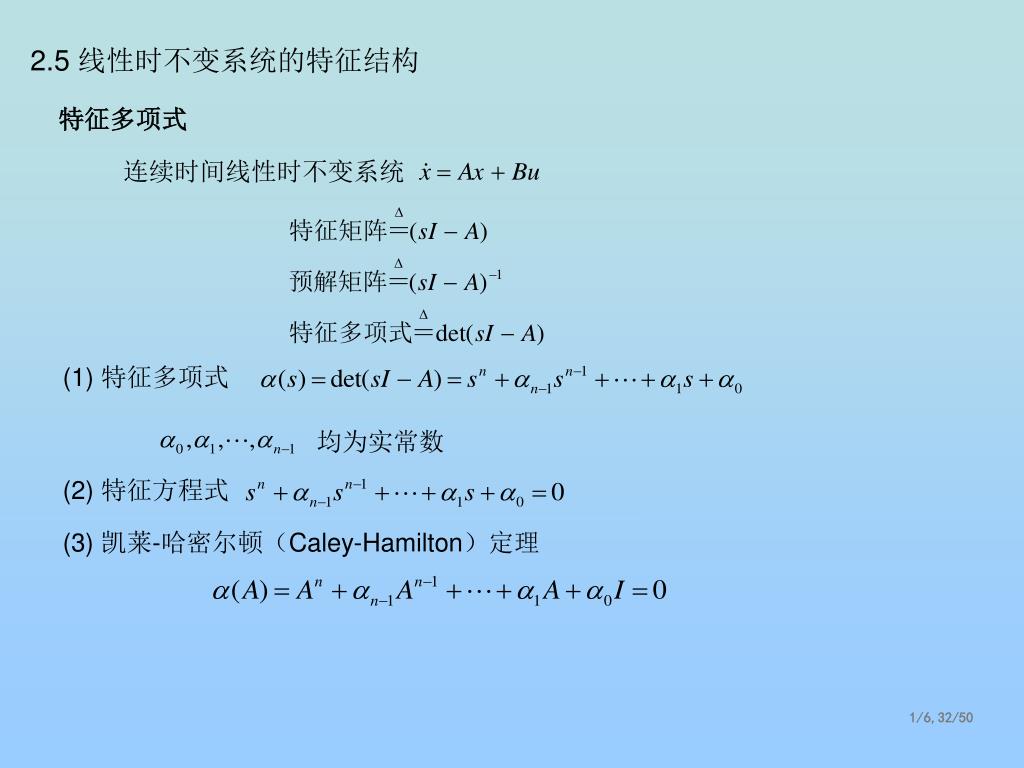 2.5 线性时不变系统的特征结构

特征多项式

连续时间线性时不变系统 $\dot{x} = Ax + Bu$

特征矩阵$\overset{\Delta}{=}(sI - A)$

预解矩阵$\overset{\Delta}{=}(sI - A)^{-1}$

特征多项式$\overset{\Delta}{=}\det(sI - A)$

(1) 特征多项式 $\alpha(s) = \det(sI - A) = s^n + \alpha_{n-1}s^{n-1} + \cdots + \alpha_1 s + \alpha_0$

$\alpha_0, \alpha_1, \cdots, \alpha_{n-1}$ 均为实常数

(2) 特征方程式 $s^n + \alpha_{n-1}s^{n-1} + \cdots + \alpha_1 s + \alpha_0 = 0$

(3) 凯莱-哈密尔顿（Caley-Hamilton）定理

$\alpha(A) = A^n + \alpha_{n-1}A^{n-1} + \cdots + \alpha_1 A + \alpha_0 I = 0$

1/6, 32/50